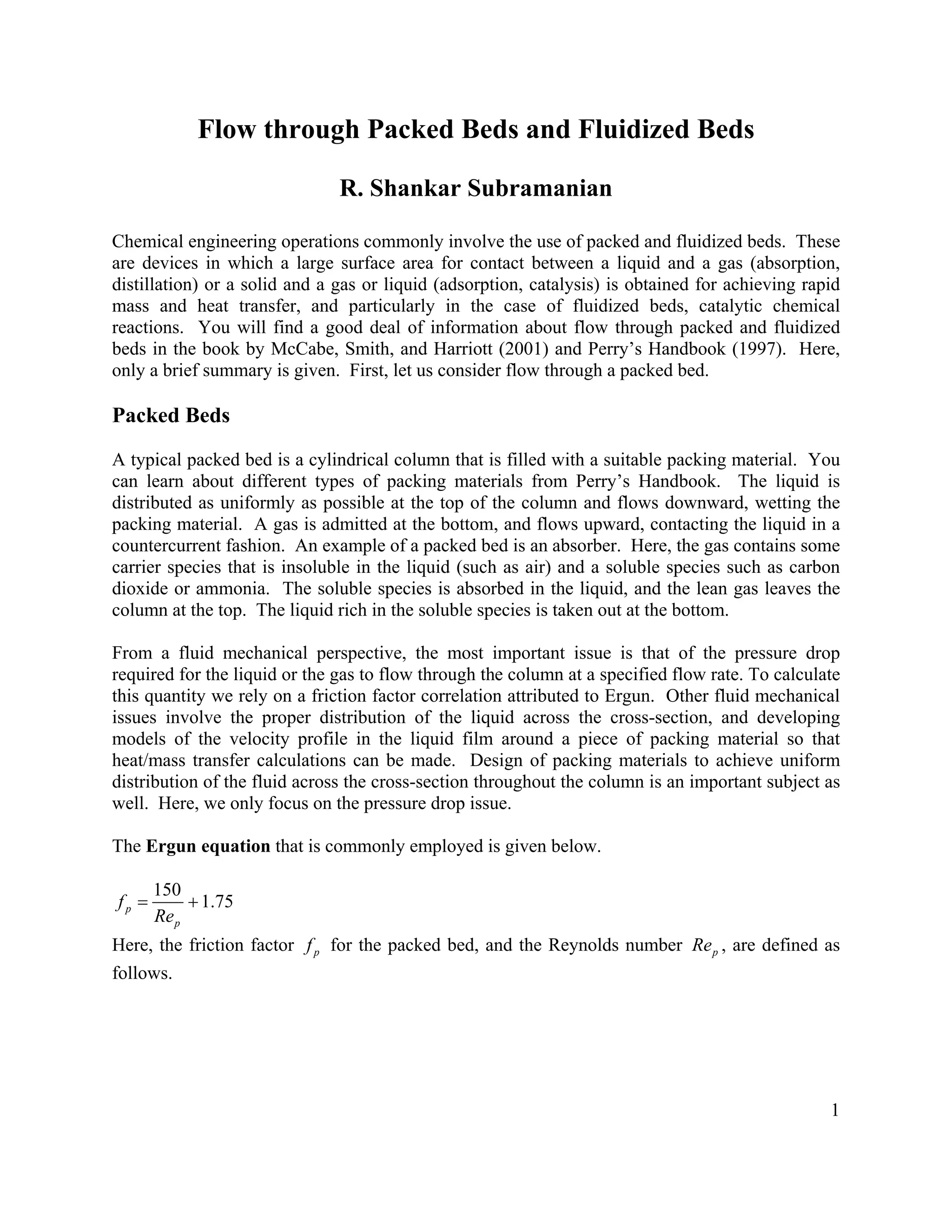 Flow through Packed Beds and Fluidized Beds

R. Shankar Subramanian

Chemical engineering operations commonly involve the use of packed and fluidized beds. These are devices in which a large surface area for contact between a liquid and a gas (absorption, distillation) or a solid and a gas or liquid (adsorption, catalysis) is obtained for achieving rapid mass and heat transfer, and particularly in the case of fluidized beds, catalytic chemical reactions. You will find a good deal of information about flow through packed and fluidized beds in the book by McCabe, Smith, and Harriott (2001) and Perry's Handbook (1997). Here, only a brief summary is given. First, let us consider flow through a packed bed.

Packed Beds

A typical packed bed is a cylindrical column that is filled with a suitable packing material. You can learn about different types of packing materials from Perry's Handbook. The liquid is distributed as uniformly as possible at the top of the column and flows downward, wetting the packing material. A gas is admitted at the bottom, and flows upward, contacting the liquid in a countercurrent fashion. An example of a packed bed is an absorber. Here, the gas contains some carrier species that is insoluble in the liquid (such as air) and a soluble species such as carbon dioxide or ammonia. The soluble species is absorbed in the liquid, and the lean gas leaves the column at the top. The liquid rich in the soluble species is taken out at the bottom.

From a fluid mechanical perspective, the most important issue is that of the pressure drop required for the liquid or the gas to flow through the column at a specified flow rate. To calculate this quantity we rely on a friction factor correlation attributed to Ergun. Other fluid mechanical issues involve the proper distribution of the liquid across the cross-section, and developing models of the velocity profile in the liquid film around a piece of packing material so that heat/mass transfer calculations can be made. Design of packing materials to achieve uniform distribution of the fluid across the cross-section throughout the column is an important subject as well. Here, we only focus on the pressure drop issue.

The Ergun equation that is commonly employed is given below.

$f_p = \frac{150}{Re_p} + 1.75$

Here, the friction factor $f_p$ for the packed bed, and the Reynolds number $Re_p$, are defined as follows.

1